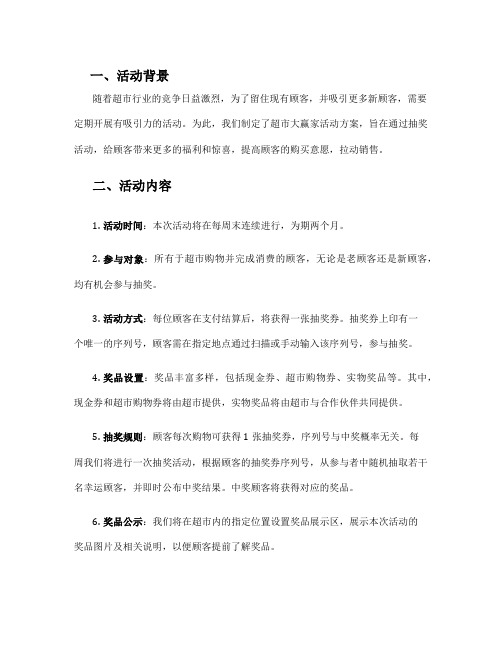 一、活动背景

随着超市行业的竞争日益激烈，为了留住现有顾客，并吸引更多新顾客，需要定期开展有吸引力的活动。为此，我们制定了超市大赢家活动方案，旨在通过抽奖活动，给顾客带来更多的福利和惊喜，提高顾客的购买意愿，拉动销售。

二、活动内容

1. 活动时间：本次活动将在每周末连续进行，为期两个月。

2. 参与对象：所有于超市购物并完成消费的顾客，无论是老顾客还是新顾客，均有机会参与抽奖。

3. 活动方式：每位顾客在支付结算后，将获得一张抽奖券。抽奖券上印有一个唯一的序列号，顾客需在指定地点通过扫描或手动输入该序列号，参与抽奖。

4. 奖品设置：奖品丰富多样，包括现金券、超市购物券、实物奖品等。其中，现金券和超市购物券将由超市提供，实物奖品将由超市与合作伙伴共同提供。

5. 抽奖规则：顾客每次购物可获得 1 张抽奖券，序列号与中奖概率无关。每周我们将进行一次抽奖活动，根据顾客的抽奖券序列号，从参与者中随机抽取若干名幸运顾客，并即时公布中奖结果。中奖顾客将获得对应的奖品。

6. 奖品公示：我们将在超市内的指定位置设置奖品展示区，展示本次活动的奖品图片及相关说明，以便顾客提前了解奖品。